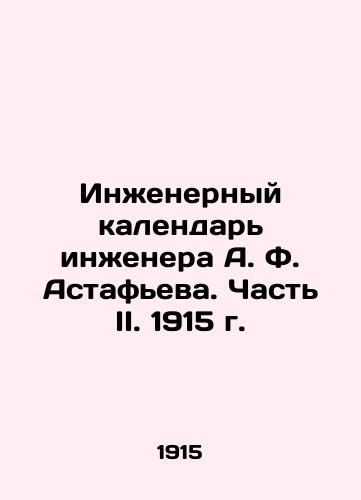 Инженерный календарь инженера А. Ф. Астафьева. Часть II. 1915 г.

1915